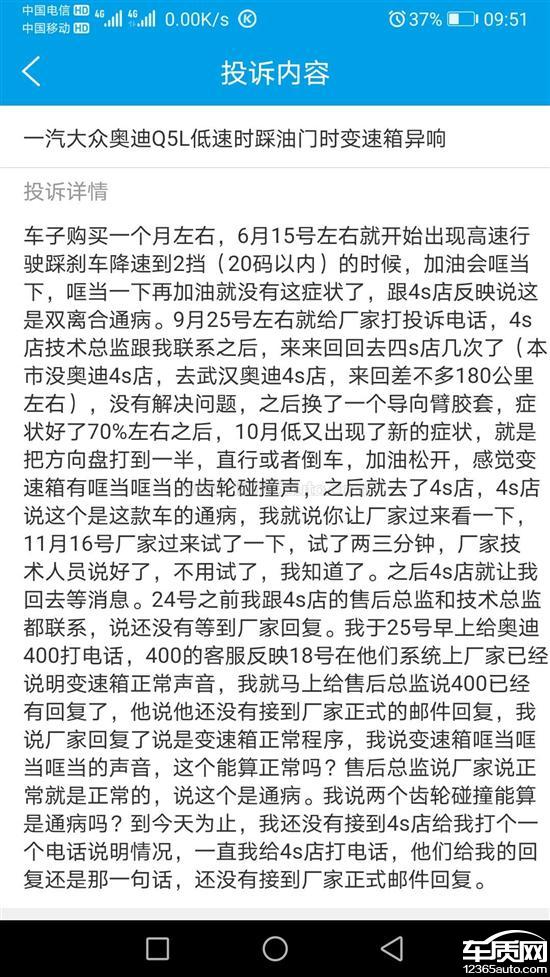 中国电信 HD 4G 中国移动 HD 4G 0.00K/s 37% 09:51

投诉内容

一汽大众奥迪Q5L低速时踩油门时变速箱异响

投诉详情

车子购买一个月左右，6月15号左右就开始出现高速行驶踩刹车降速到2挡（20码以内）的时候，加油会哐当下，哐当一下再加油就没有这症状了，跟4s店反映说这是双离合通病。9月25号左右就给厂家打投诉电话，4s店技术总监跟我联系之后，来来回回去四s店几次了（本市没奥迪4s店，去武汉奥迪4s店，来回差不多180公里左右），没有解决问题，之后换了一个导向臂胶套，症状好了70%左右之后，10月低又出现了新的症状，就是把方向盘打到一半，直行或者倒车，加油松开，感觉变速箱有哐当哐当的齿轮碰撞声，之后就去了4s店，4s店说这个是这款车的通病，我就说你让厂家过来看一下，11月16号厂家过来试了一下，试了两三分钟，厂家技术人员说好了，不用试了，我知道了。之后4s店就让我回去等消息。24号之前我跟4s店的售后总监和技术总监都联系，说还没有等到厂家回复。我于25号早上给奥迪400打电话，400的客服反映18号在他们系统上厂家已经说明变速箱正常声音，我就马上给售后总监说400已经有回复了，他说他还没有接到厂家正式的邮件回复，我说厂家回复了说是变速箱正常程序，我说变速箱哐当哐当哐当的声音，这个能算正常吗？售后总监说厂家说正常就是正常的，说这个是通病。我说两个齿轮碰撞能算是通病吗？到今天为止，我还没有接到4s店给我打个一个电话说明情况，一直我给4s店打电话，他们给我的回复还是那一句话，还没有接到厂家正式邮件回复。

车质网
12365auto.com